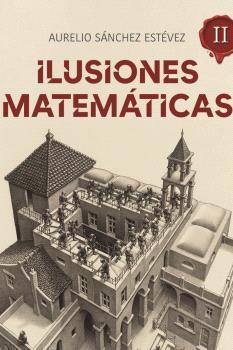 AURELIO SÁNCHEZ ESTÉVEZ

II

ILUSIONES MATEMÁTICAS